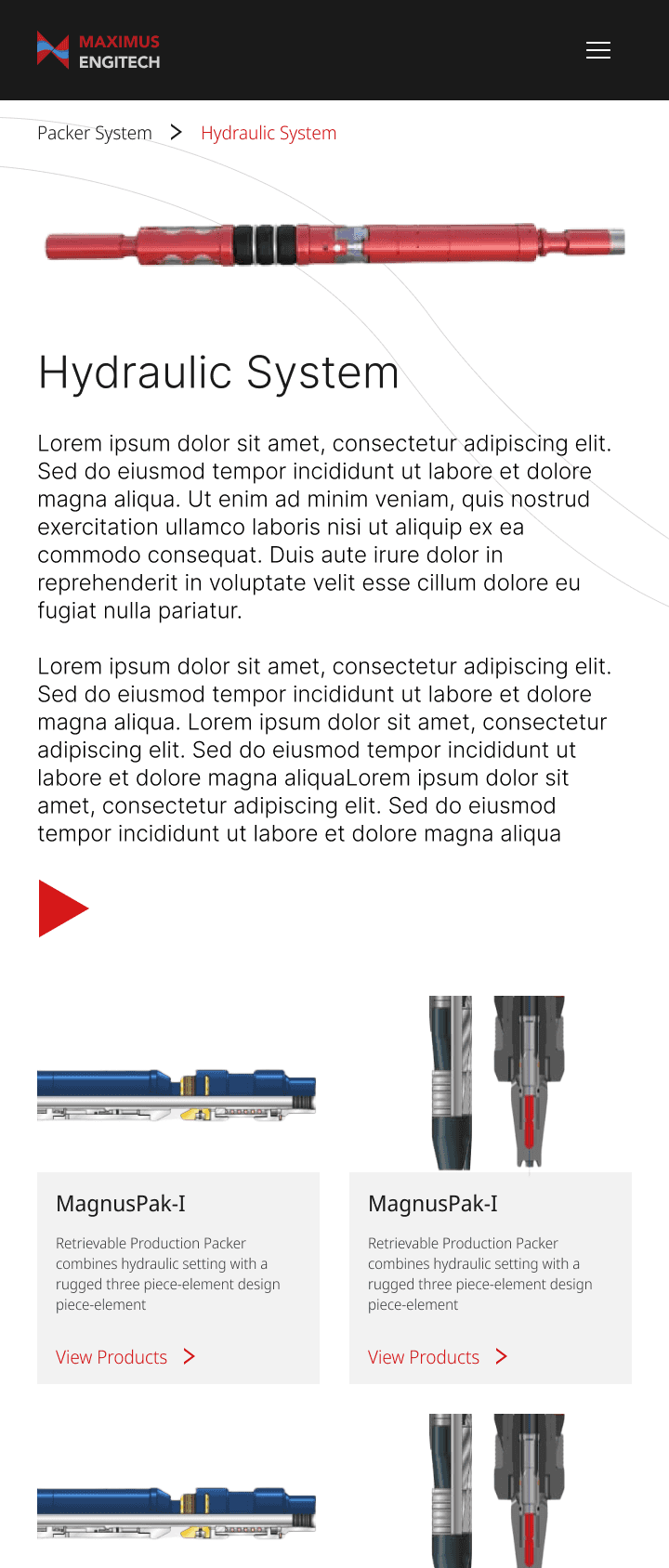 MAXIMUS
ENGITECH

Packer System > Hydraulic System

Hydraulic System

Lorem ipsum dolor sit amet, consectetur adipiscing elit. Sed do eiusmod tempor incididunt ut labore et dolore magna aliqua. Ut enim ad minim veniam, quis nostrud exercitation ullamco laboris nisi ut aliquip ex ea commodo consequat. Duis aute irure dolor in reprehenderit in voluptate velit esse cillum dolore eu fugiat nulla pariatur.

Lorem ipsum dolor sit amet, consectetur adipiscing elit. Sed do eiusmod tempor incididunt ut labore et dolore magna aliqua. Lorem ipsum dolor sit amet, consectetur adipiscing elit. Sed do eiusmod tempor incididunt ut labore et dolore magna aliquaLorem ipsum dolor sit amet, consectetur adipiscing elit. Sed do eiusmod tempor incididunt ut labore et dolore magna aliqua

MagnusPak-I

Retrievable Production Packer combines hydraulic setting with a rugged three piece-element design piece-element

View Products >

MagnusPak-I

Retrievable Production Packer combines hydraulic setting with a rugged three piece-element design piece-element

View Products >